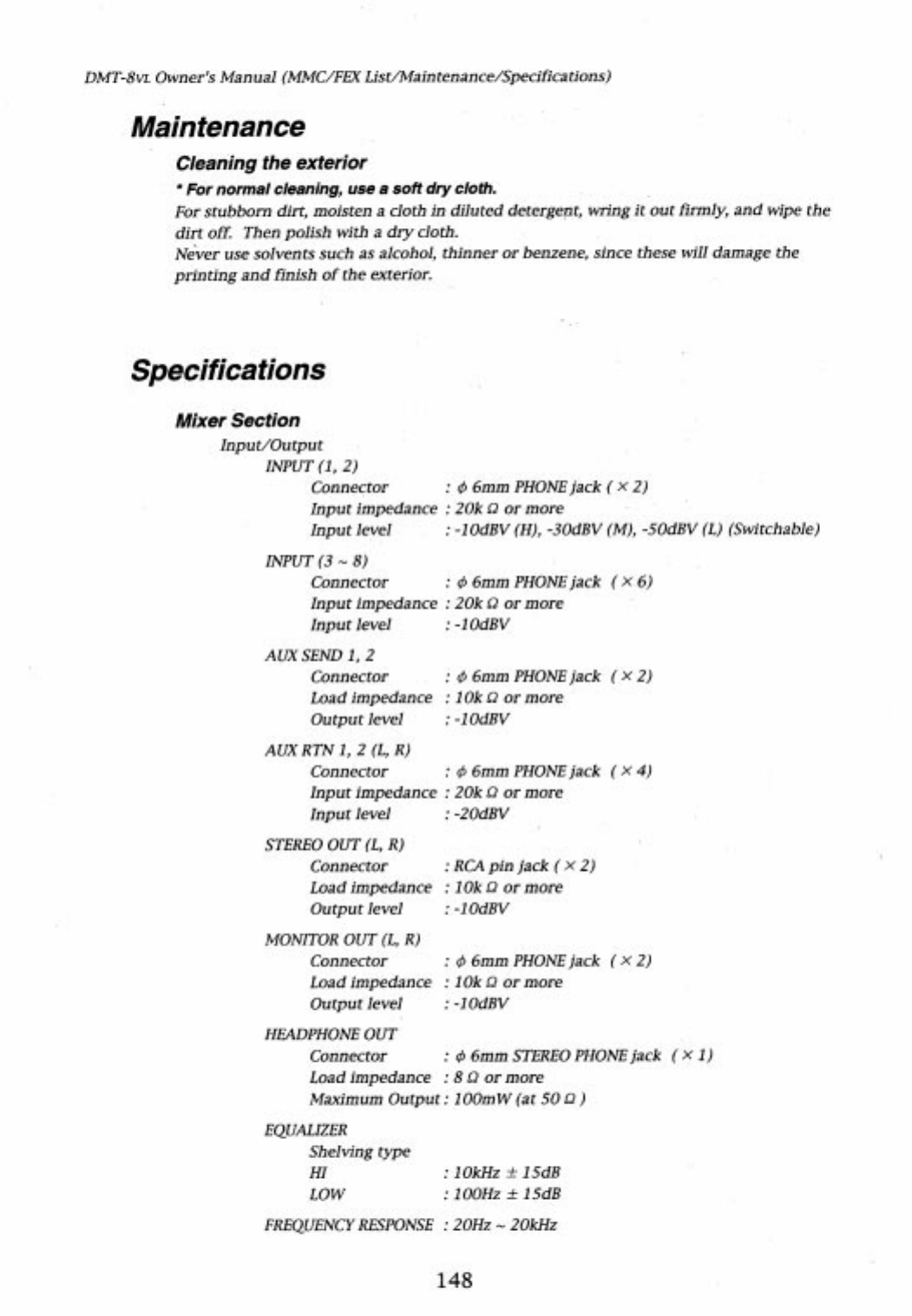 DMT-8VL Owner's Manual (MMC/FEX List/Maintenance/Specifications)

Maintenance

Cleaning the exterior

* For normal cleaning, use a soft dry cloth.

For stubborn dirt, moisten a cloth in diluted detergent, wring it out firmly, and wipe the dirt off. Then polish with a dry cloth.
Never use solvents such as alcohol, thinner or benzene, since these will damage the printing and finish of the exterior.

Specifications

Mixer Section

Input/Output

INPUT (1, 2)
Connector : $\phi$ 6mm PHONE jack ( $\times$ 2)
Input impedance : 20k $\Omega$ or more
Input level : -10dBV (H), -30dBV (M), -50dBV (L) (Switchable)

INPUT (3 ~ 8)
Connector : $\phi$ 6mm PHONE jack ( $\times$ 6)
Input impedance : 20k $\Omega$ or more
Input level : -10dBV

AUX SEND 1, 2
Connector : $\phi$ 6mm PHONE jack ( $\times$ 2)
Load impedance : 10k $\Omega$ or more
Output level : -10dBV

AUX RTN 1, 2 (L, R)
Connector : $\phi$ 6mm PHONE jack ( $\times$ 4)
Input impedance : 20k $\Omega$ or more
Input level : -20dBV

STEREO OUT (L, R)
Connector : RCA pin jack ( $\times$ 2)
Load impedance : 10k $\Omega$ or more
Output level : -10dBV

MONITOR OUT (L, R)
Connector : $\phi$ 6mm PHONE jack ( $\times$ 2)
Load impedance : 10k $\Omega$ or more
Output level : -10dBV

HEADPHONE OUT
Connector : $\phi$ 6mm STEREO PHONE jack ( $\times$ 1)
Load impedance : 8 $\Omega$ or more
Maximum Output : 100mW (at 50 $\Omega$ )

EQUALIZER
Shelving type
HI : 10kHz $\pm$ 15dB
LOW : 100Hz $\pm$ 15dB

FREQUENCY RESPONSE : 20Hz ~ 20kHz

148